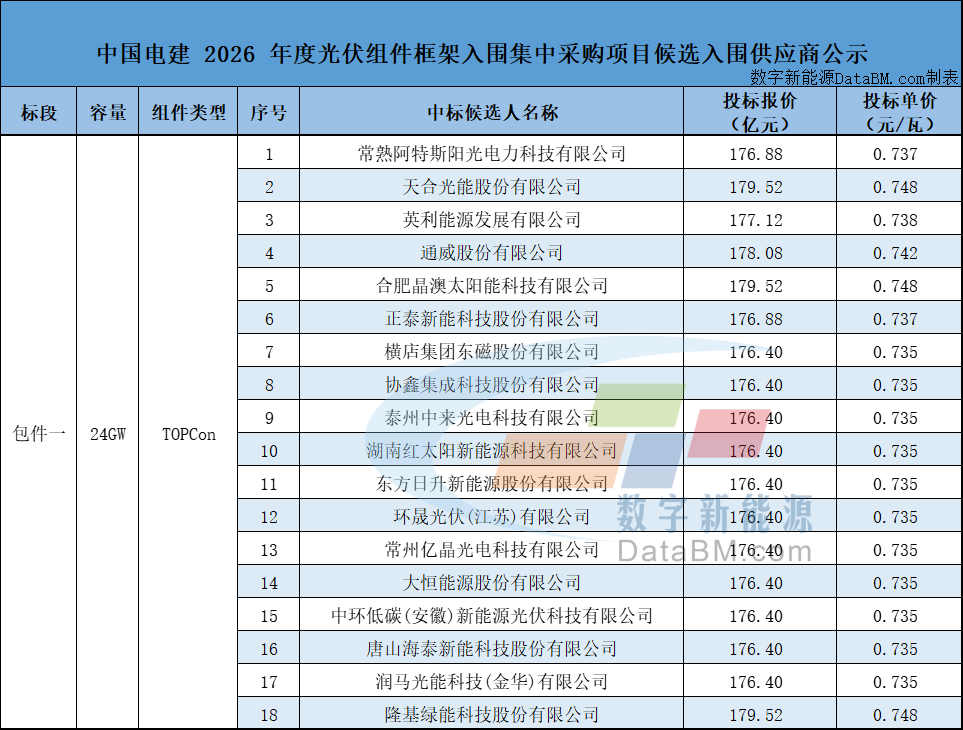 中国电建 2026 年度光伏组件框架入围集中采购项目候选入围供应商公示

数字新能源DataBM.com制表

| 标段 | 容量 | 组件类型 | 序号 | 中标候选人名称 | 投标报价（亿元） | 投标单价（元/瓦） |
|---|---|---|---|---|---|---|
| 包件一 | 24GW | TOPCon | 1 | 常熟阿特斯阳光电力科技有限公司 | 176.88 | 0.737 |
| | | | 2 | 天合光能股份有限公司 | 179.52 | 0.748 |
| | | | 3 | 英利能源发展有限公司 | 177.12 | 0.738 |
| | | | 4 | 通威股份有限公司 | 178.08 | 0.742 |
| | | | 5 | 合肥晶澳太阳能科技有限公司 | 179.52 | 0.748 |
| | | | 6 | 正泰新能科技股份有限公司 | 176.88 | 0.737 |
| | | | 7 | 横店集团东磁股份有限公司 | 176.40 | 0.735 |
| | | | 8 | 协鑫集成科技股份有限公司 | 176.40 | 0.735 |
| | | | 9 | 泰州中来光电科技有限公司 | 176.40 | 0.735 |
| | | | 10 | 湖南红太阳新能源科技有限公司 | 176.40 | 0.735 |
| | | | 11 | 东方日升新能源股份有限公司 | 176.40 | 0.735 |
| | | | 12 | 环晟光伏(江苏)有限公司 | 176.40 | 0.735 |
| | | | 13 | 常州亿晶光电科技有限公司 | 176.40 | 0.735 |
| | | | 14 | 大恒能源股份有限公司 | 176.40 | 0.735 |
| | | | 15 | 中环低碳(安徽)新能源光伏科技有限公司 | 176.40 | 0.735 |
| | | | 16 | 唐山海泰新能科技股份有限公司 | 176.40 | 0.735 |
| | | | 17 | 润马光能科技(金华)有限公司 | 176.40 | 0.735 |
| | | | 18 | 隆基绿能科技股份有限公司 | 179.52 | 0.748 |

数字新能源
DataBM.com